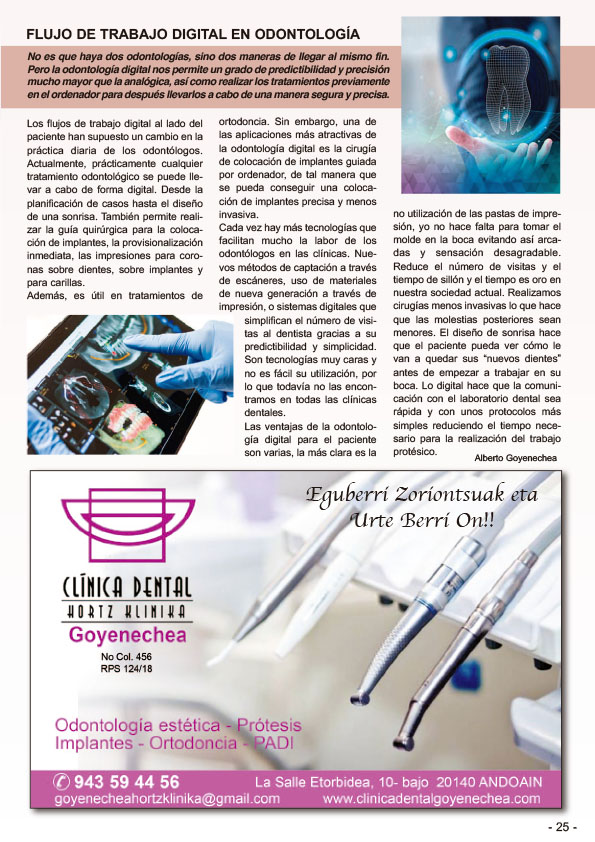 FLUJO DE TRABAJO DIGITAL EN ODONTOLOGÍA

No es que haya dos odontologías, sino dos maneras de llegar al mismo fin. Pero la odontología digital nos permite un grado de predictibilidad y precisión mucho mayor que la analógica, así como realizar los tratamientos previamente en el ordenador para después llevarlos a cabo de una manera segura y precisa.

Los flujos de trabajo digital al lado del paciente han supuesto un cambio en la práctica diaria de los odontólogos. Actualmente, prácticamente cualquier tratamiento odontológico se puede llevar a cabo de forma digital. Desde la planificación de casos hasta el diseño de una sonrisa. También permite realizar la guía quirúrgica para la colocación de implantes, la provisionalización inmediata, las impresiones para coronas sobre dientes, sobre implantes y para carillas.

Además, es útil en tratamientos de ortodoncia. Sin embargo, una de las aplicaciones más atractivas de la odontología digital es la cirugía de colocación de implantes guiada por ordenador, de tal manera que se pueda conseguir una colocación de implantes precisa y menos invasiva.

Cada vez hay más tecnologías que facilitan mucho la labor de los odontólogos en las clínicas. Nuevos métodos de captación a través de escáneres, uso de materiales de nueva generación a través de impresión, o sistemas digitales que simplifican el número de visitas al dentista gracias a su predictibilidad y simplicidad. Son tecnologías muy caras y no es fácil su utilización, por lo que todavía no las encontramos en todas las clínicas dentales.

Las ventajas de la odontología digital para el paciente son varias, la más clara es la no utilización de las pastas de impresión, yo no hace falta para tomar el molde en la boca evitando así arcadas y sensación desagradable. Reduce el número de visitas y el tiempo de sillón y el tiempo es oro en nuestra sociedad actual. Realizamos cirugías menos invasivas lo que hace que las molestias posteriores sean menores. El diseño de sonrisa hace que el paciente pueda ver cómo le van a quedar sus "nuevos dientes" antes de empezar a trabajar en su boca. Lo digital hace que la comunicación con el laboratorio dental sea rápida y con unos protocolos más simples reduciendo el tiempo necesario para la realización del trabajo protésico.

Alberto Goyenechea

Eguberri Zoriontsuak eta Urte Berri On!!

CLÍNICA DENTAL
HORTZ KLINIKA
Goyenechea
No Col. 456
RPS 124/18

Odontología estética - Prótesis
Implantes - Ortodoncia - PADI

943 59 44 56 La Salle Etorbidea, 10- bajo 20140 ANDOAIN
goyenecheahortzklinika@gmail.com www.clinicadentalgoyenechea.com

- 25 -